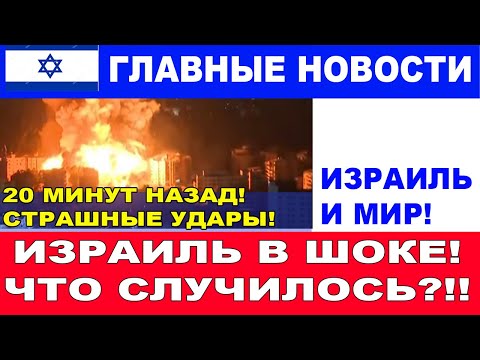 ГЛАВНЫЕ НОВОСТИ

20 МИНУТ НАЗАД!
СТРАШНЫЕ УДАРЫ!

ИЗРАИЛЬ
И МИР!

ИЗРАИЛЬ В ШОКЕ!
ЧТО СЛУЧИЛОСЬ?!!